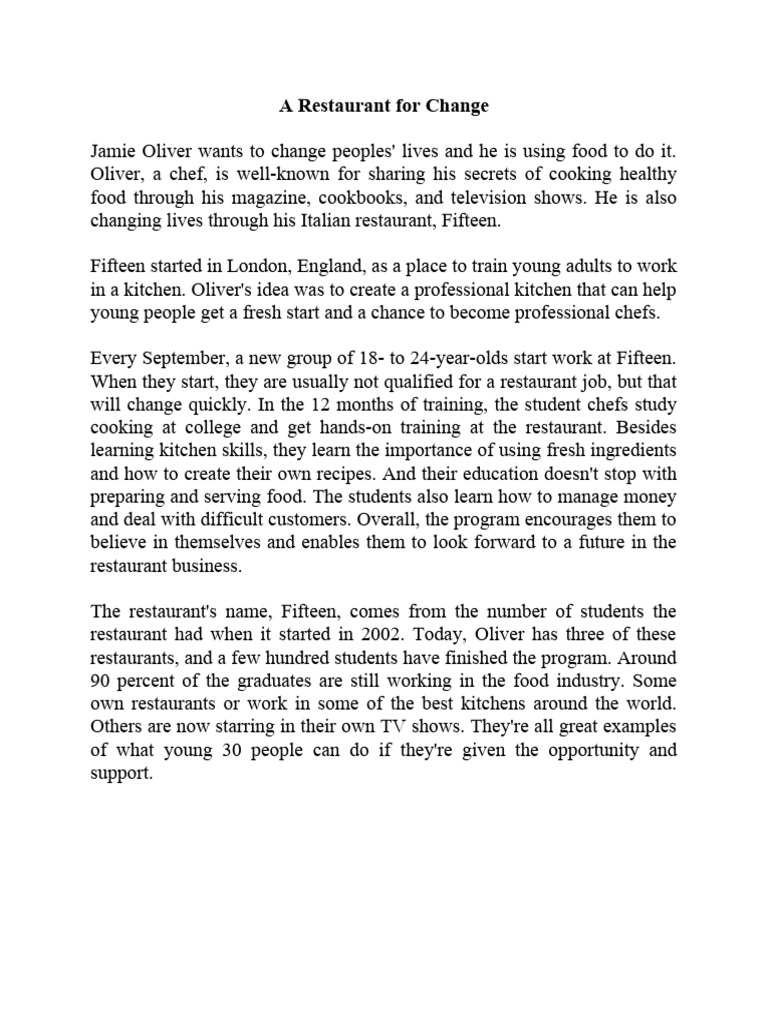 A Restaurant for Change

Jamie Oliver wants to change peoples' lives and he is using food to do it. Oliver, a chef, is well-known for sharing his secrets of cooking healthy food through his magazine, cookbooks, and television shows. He is also changing lives through his Italian restaurant, Fifteen.

Fifteen started in London, England, as a place to train young adults to work in a kitchen. Oliver's idea was to create a professional kitchen that can help young people get a fresh start and a chance to become professional chefs.

Every September, a new group of 18- to 24-year-olds start work at Fifteen. When they start, they are usually not qualified for a restaurant job, but that will change quickly. In the 12 months of training, the student chefs study cooking at college and get hands-on training at the restaurant. Besides learning kitchen skills, they learn the importance of using fresh ingredients and how to create their own recipes. And their education doesn't stop with preparing and serving food. The students also learn how to manage money and deal with difficult customers. Overall, the program encourages them to believe in themselves and enables them to look forward to a future in the restaurant business.

The restaurant's name, Fifteen, comes from the number of students the restaurant had when it started in 2002. Today, Oliver has three of these restaurants, and a few hundred students have finished the program. Around 90 percent of the graduates are still working in the food industry. Some own restaurants or work in some of the best kitchens around the world. Others are now starring in their own TV shows. They're all great examples of what young 30 people can do if they're given the opportunity and support.